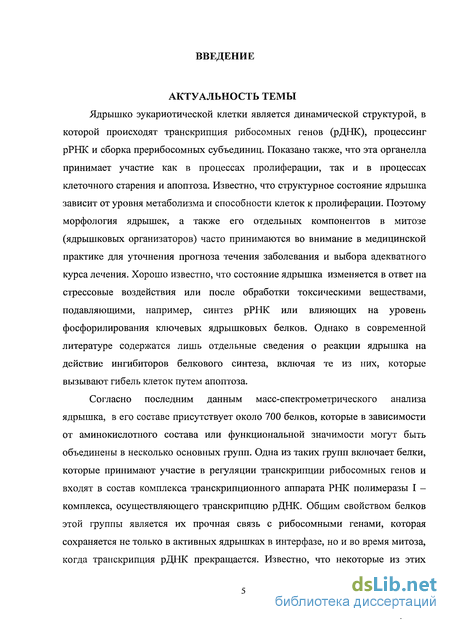 ВВЕДЕНИЕ

АКТУАЛЬНОСТЬ ТЕМЫ

Ядрышко эукариотической клетки является динамической структурой, в которой происходят транскрипция рибосомных генов (рДНК), процессинг рРНК и сборка прерибосомных субъединиц. Показано также, что эта органелла принимает участие как в процессах пролиферации, так и в процессах клеточного старения и апоптоза. Известно, что структурное состояние ядрышка зависит от уровня метаболизма и способности клеток к пролиферации. Поэтому морфология ядрышек, а также его отдельных компонентов в митозе (ядрышковых организаторов) часто принимаются во внимание в медицинской практике для уточнения прогноза течения заболевания и выбора адекватного курса лечения. Хорошо известно, что состояние ядрышка изменяется в ответ на стрессовые воздействия или после обработки токсическими веществами, подавляющими, например, синтез рРНК или влияющих на уровень фосфорилирования ключевых ядрышковых белков. Однако в современной литературе содержатся лишь отдельные сведения о реакции ядрышка на действие ингибиторов белкового синтеза, включая те из них, которые вызывают гибель клеток путем апоптоза.

Согласно последним данным масс-спектрометрического анализа ядрышка, в его составе присутствует около 700 белков, которые в зависимости от аминокислотного состава или функциональной значимости могут быть объединены в несколько основных групп. Одна из таких групп включает белки, которые принимают участие в регуляции транскрипции рибосомных генов и входят в состав комплекса транскрипционного аппарата РНК полимеразы I – комплекса, осуществляющего транскрипцию рДНК. Общим свойством белков этой группы является их прочная связь с рибосомными генами, которая сохраняется не только в активных ядрышках в интерфазе, но и во время митоза, когда транскрипция рДНК прекращается. Известно, что некоторые из этих

5

dsLib.net
библиотека диссертаций